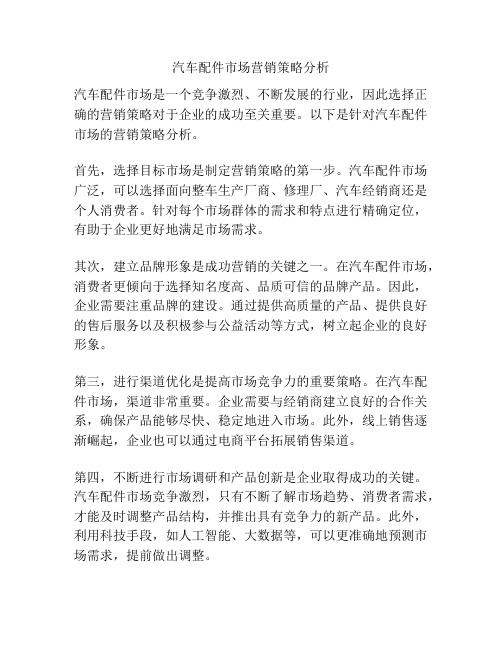 汽车配件市场营销策略分析

汽车配件市场是一个竞争激烈、不断发展的行业，因此选择正确的营销策略对于企业的成功至关重要。以下是针对汽车配件市场的营销策略分析。

首先，选择目标市场是制定营销策略的第一步。汽车配件市场广泛，可以选择面向整车生产厂商、修理厂、汽车经销商还是个人消费者。针对每个市场群体的需求和特点进行精确定位，有助于企业更好地满足市场需求。

其次，建立品牌形象是成功营销的关键之一。在汽车配件市场，消费者更倾向于选择知名度高、品质可信的品牌产品。因此，企业需要注重品牌的建设。通过提供高质量的产品、提供良好的售后服务以及积极参与公益活动等方式，树立起企业的良好形象。

第三，进行渠道优化是提高市场竞争力的重要策略。在汽车配件市场，渠道非常重要。企业需要与经销商建立良好的合作关系，确保产品能够尽快、稳定地进入市场。此外，线上销售逐渐崛起，企业也可以通过电商平台拓展销售渠道。

第四，不断进行市场调研和产品创新是企业取得成功的关键。汽车配件市场竞争激烈，只有不断了解市场趋势、消费者需求，才能及时调整产品结构，并推出具有竞争力的新产品。此外，利用科技手段，如人工智能、大数据等，可以更准确地预测市场需求，提前做出调整。